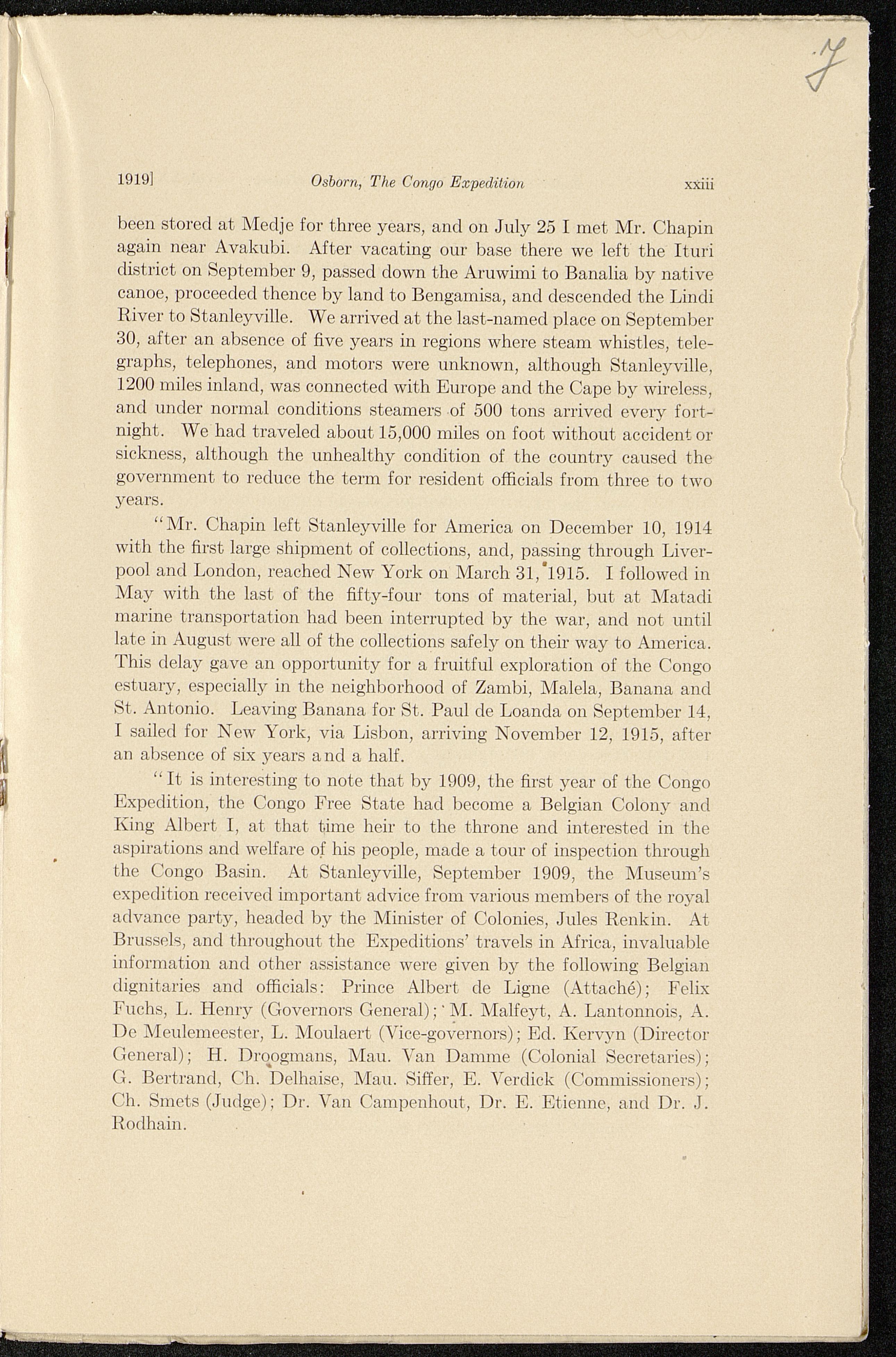 7

1919] Osborn, The Congo Expedition xxiii

been stored at Medje for three years, and on July 25 I met Mr. Chapin again near Avakubi. After vacating our base there we left the Ituri district on September 9, passed down the Aruwimi to Banalia by native canoe, proceeded thence by land to Bengamisa, and descended the Lindi River to Stanleyville. We arrived at the last-named place on September 30, after an absence of five years in regions where steam whistles, telegraphs, telephones, and motors were unknown, although Stanleyville, 1200 miles inland, was connected with Europe and the Cape by wireless, and under normal conditions steamers of 500 tons arrived every fortnight. We had traveled about 15,000 miles on foot without accident or sickness, although the unhealthy condition of the country caused the government to reduce the term for resident officials from three to two years.

"Mr. Chapin left Stanleyville for America on December 10, 1914 with the first large shipment of collections, and, passing through Liverpool and London, reached New York on March 31, 1915. I followed in May with the last of the fifty-four tons of material, but at Matadi marine transportation had been interrupted by the war, and not until late in August were all of the collections safely on their way to America. This delay gave an opportunity for a fruitful exploration of the Congo estuary, especially in the neighborhood of Zambi, Malela, Banana and St. Antonio. Leaving Banana for St. Paul de Loanda on September 14, I sailed for New York, via Lisbon, arriving November 12, 1915, after an absence of six years and a half.

"It is interesting to note that by 1909, the first year of the Congo Expedition, the Congo Free State had become a Belgian Colony and King Albert I, at that time heir to the throne and interested in the aspirations and welfare of his people, made a tour of inspection through the Congo Basin. At Stanleyville, September 1909, the Museum's expedition received important advice from various members of the royal advance party, headed by the Minister of Colonies, Jules Renkin. At Brussels, and throughout the Expeditions' travels in Africa, invaluable information and other assistance were given by the following Belgian dignitaries and officials: Prince Albert de Ligne (Attaché); Felix Fuchs, L. Henry (Governors General); M. Malfeyt, A. Lantonnois, A. De Meulemeester, L. Moulaert (Vice-governors); Ed. Kervyn (Director General); H. Droogmans, Mau. Van Damme (Colonial Secretaries); G. Bertrand, Ch. Delhaise, Mau. Siffer, E. Verdick (Commissioners); Ch. Smets (Judge); Dr. Van Campenhout, Dr. E. Etienne, and Dr. J. Rodhain.